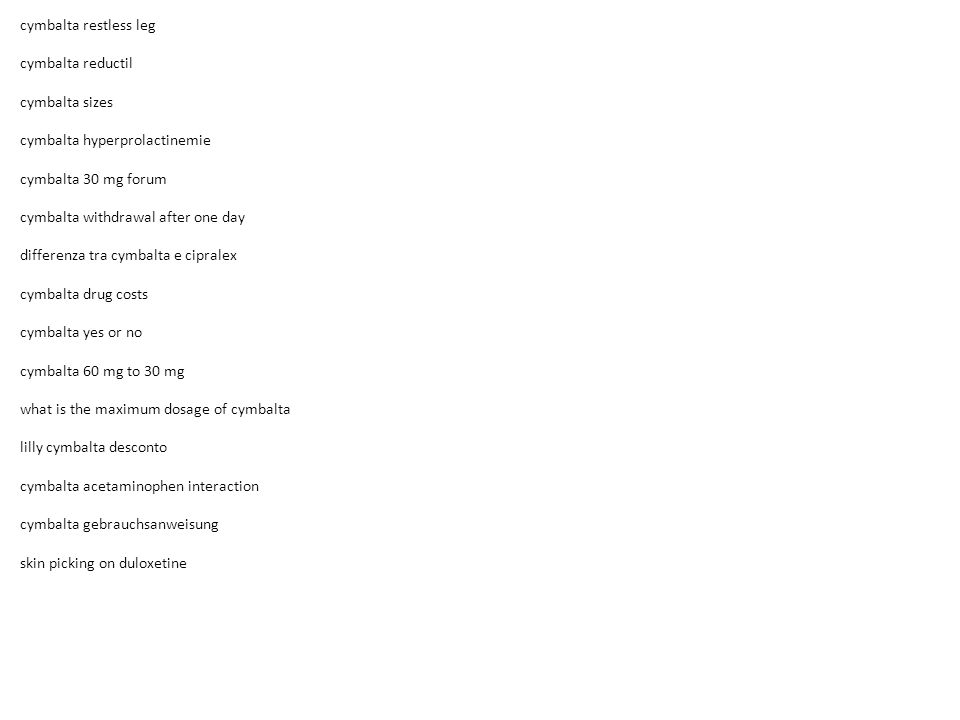 cymbalta restless leg

cymbalta reductil

cymbalta sizes

cymbalta hyperprolactinemie

cymbalta 30 mg forum

cymbalta withdrawal after one day

differenza tra cymbalta e cipralex

cymbalta drug costs

cymbalta yes or no

cymbalta 60 mg to 30 mg

what is the maximum dosage of cymbalta

lilly cymbalta desconto

cymbalta acetaminophen interaction

cymbalta gebrauchsanweisung

skin picking on duloxetine